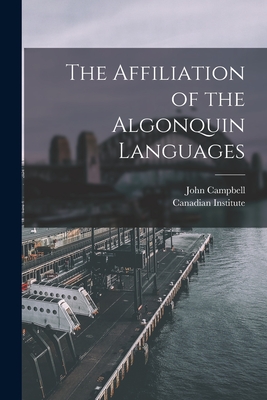 The Affiliation of the Algonquin Languages

John Campbell
Canadian Institute